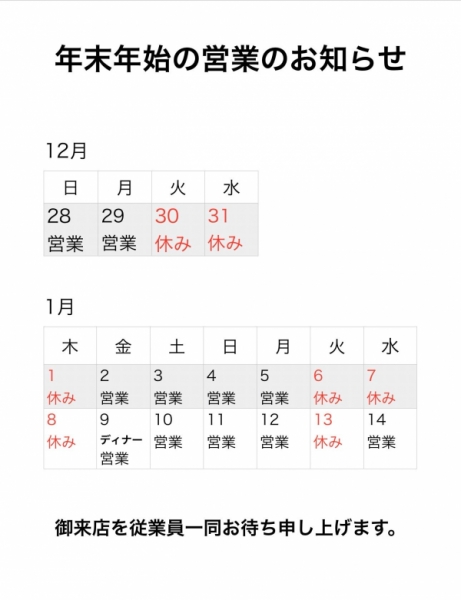 年末年始の営業のお知らせ

12月

| 日 | 月 | 火 | 水 |
|---|---|---|---|
| 28 営業 | 29 営業 | 30 休み | 31 休み |

1月

| 木 | 金 | 土 | 日 | 月 | 火 | 水 |
|---|---|---|---|---|---|---|
| 1 休み | 2 営業 | 3 営業 | 4 営業 | 5 営業 | 6 休み | 7 休み |
| 8 休み | 9 ディナー 営業 | 10 営業 | 11 営業 | 12 営業 | 13 休み | 14 営業 |

御来店を従業員一同お待ち申し上げます。